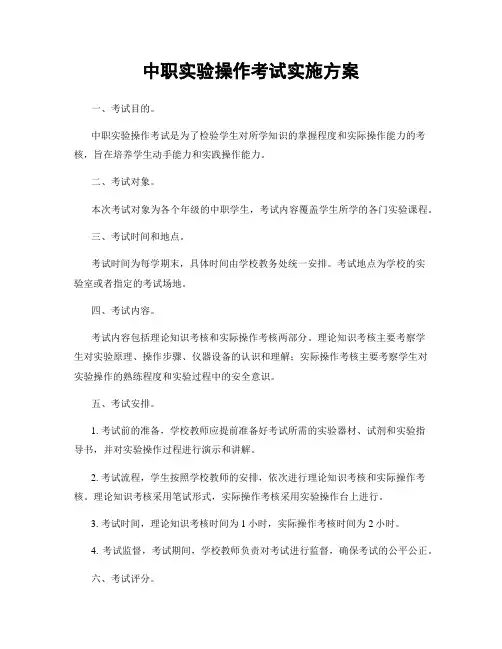 中职实验操作考试实施方案

一、考试目的。

中职实验操作考试是为了检验学生对所学知识的掌握程度和实际操作能力的考核，旨在培养学生动手能力和实践操作能力。

二、考试对象。

本次考试对象为各个年级的中职学生，考试内容覆盖学生所学的各门实验课程。

三、考试时间和地点。

考试时间为每学期末，具体时间由学校教务处统一安排。考试地点为学校的实验室或者指定的考试场地。

四、考试内容。

考试内容包括理论知识考核和实际操作考核两部分。理论知识考核主要考察学生对实验原理、操作步骤、仪器设备的认识和理解；实际操作考核主要考察学生对实验操作的熟练程度和实验过程中的安全意识。

五、考试安排。

1. 考试前的准备，学校教师应提前准备好考试所需的实验器材、试剂和实验指导书，并对实验操作过程进行演示和讲解。

2. 考试流程，学生按照学校教师的安排，依次进行理论知识考核和实际操作考核。理论知识考核采用笔试形式，实际操作考核采用实验操作台上进行。

3. 考试时间，理论知识考核时间为 1 小时，实际操作考核时间为 2 小时。

4. 考试监督，考试期间，学校教师负责对考试进行监督，确保考试的公平公正。

六、考试评分。